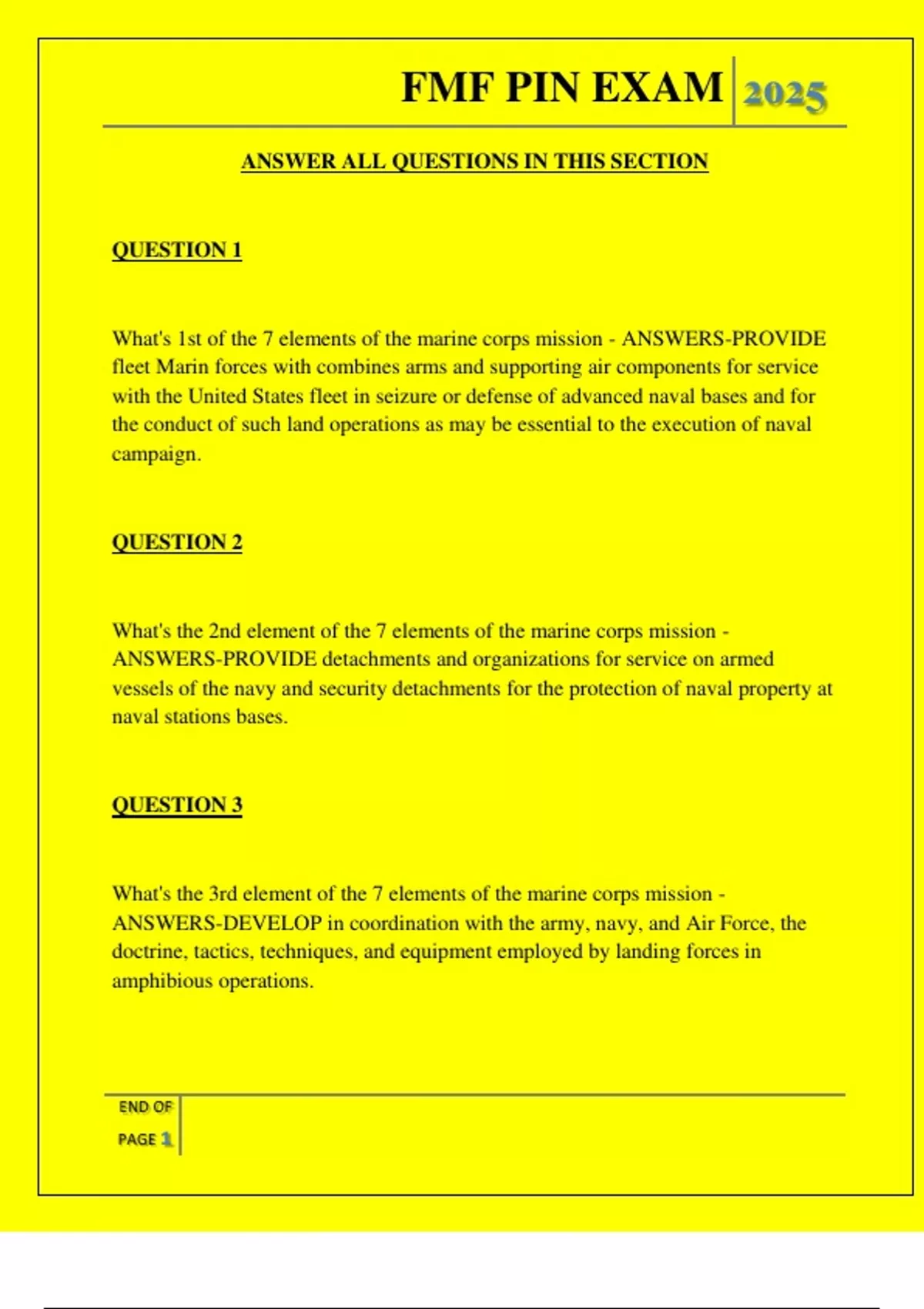 FMF PIN EXAM 2025

ANSWER ALL QUESTIONS IN THIS SECTION

QUESTION 1

What's 1st of the 7 elements of the marine corps mission - ANSWERS-PROVIDE fleet Marin forces with combines arms and supporting air components for service with the United States fleet in seizure or defense of advanced naval bases and for the conduct of such land operations as may be essential to the execution of naval campaign.

QUESTION 2

What's the 2nd element of the 7 elements of the marine corps mission - ANSWERS-PROVIDE detachments and organizations for service on armed vessels of the navy and security detachments for the protection of naval property at naval stations bases.

QUESTION 3

What's the 3rd element of the 7 elements of the marine corps mission - ANSWERS-DEVELOP in coordination with the army, navy, and Air Force, the doctrine, tactics, techniques, and equipment employed by landing forces in amphibious operations.

END OF PAGE 1